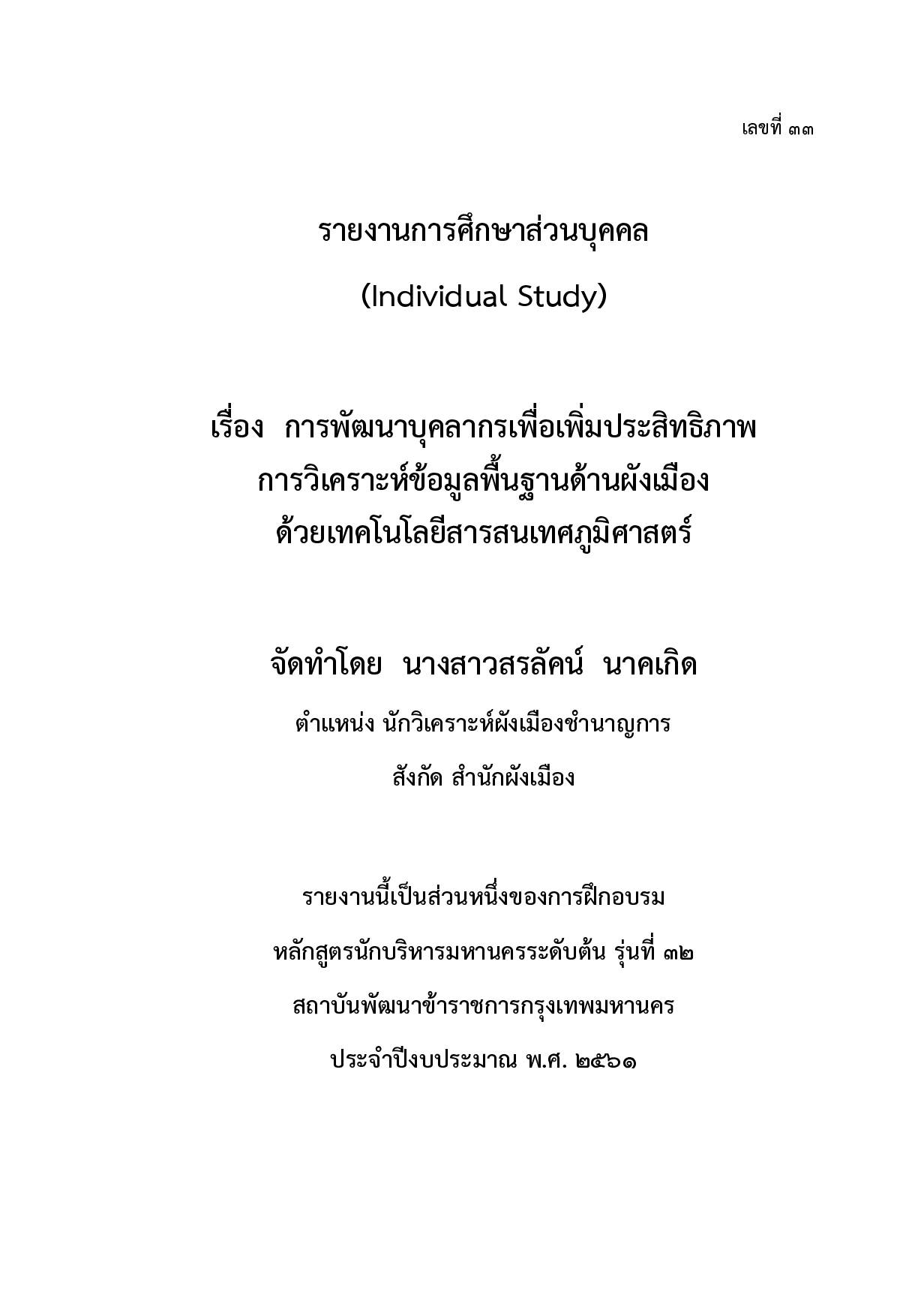 เลขที่ ๓๓

รายงานการศึกษาส่วนบุคคล

(Individual Study)

เรื่อง การพัฒนาบุคลากรเพื่อเพิ่มประสิทธิภาพ
การวิเคราะห์ข้อมูลพื้นฐานด้านผังเมือง
ด้วยเทคโนโลยีสารสนเทศภูมิศาสตร์

จัดทำโดย นางสาวสรลัคน์ นาคเกิด

ตำแหน่ง นักวิเคราะห์ผังเมืองชำนาญการ

สังกัด สำนักผังเมือง

รายงานนี้เป็นส่วนหนึ่งของการฝึกอบรม

หลักสูตรนักบริหารมหานครระดับต้น รุ่นที่ ๓๒

สถาบันพัฒนาข้าราชการกรุงเทพมหานคร

ประจำปีงบประมาณ พ.ศ. ๒๕๖๑